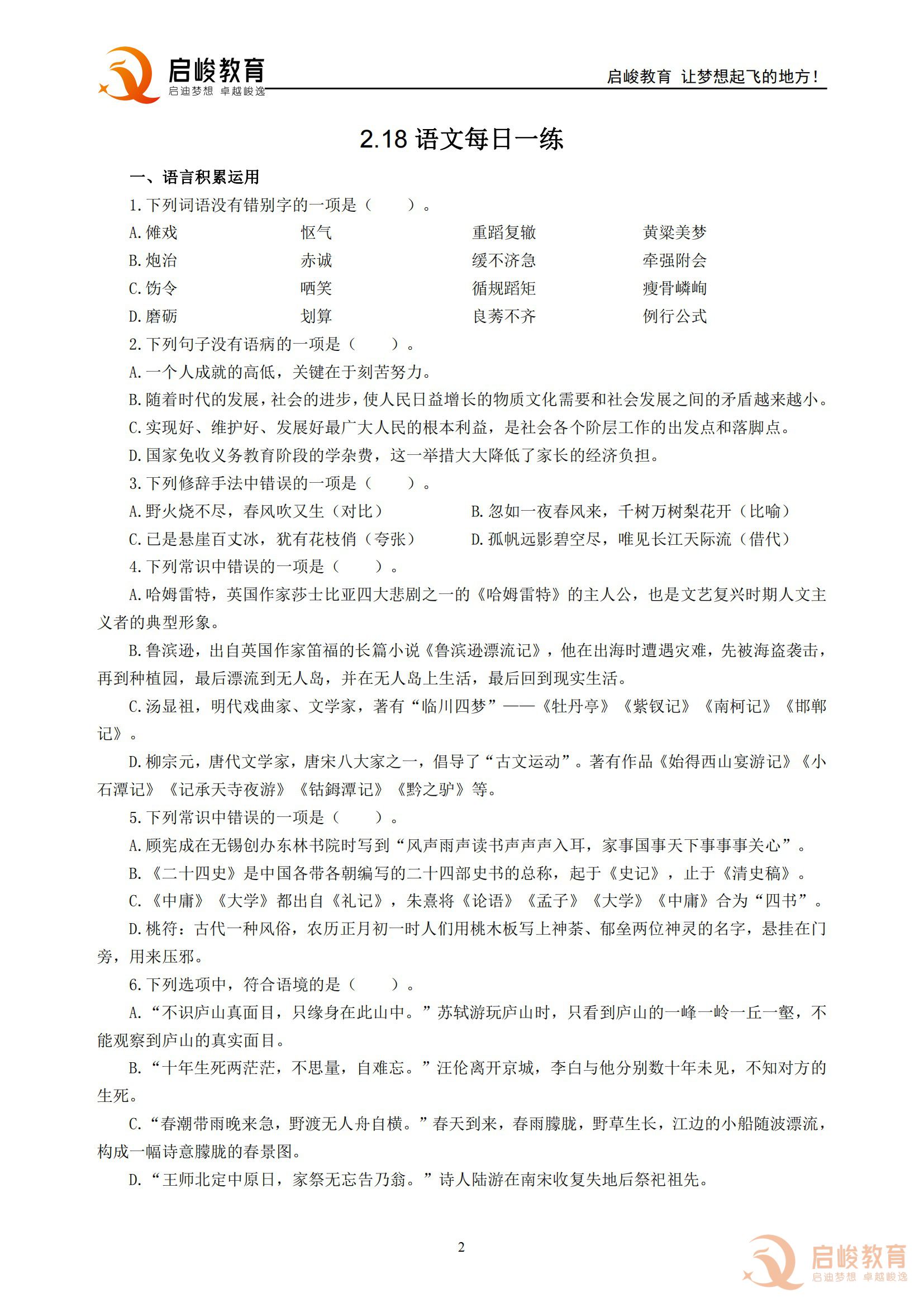 启峻教育
启迪梦想 卓越峻逸

启峻教育 让梦想起飞的地方！

2.18语文每日一练

一、语言积累运用

1.下列词语没有错别字的一项是（ ）。

A.傩戏 怄气 重蹈复辙 黄粱美梦
B.炮治 赤诚 缓不济急 牵强附会
C.饬令 哂笑 循规蹈矩 瘦骨嶙峋
D.磨砺 划算 良莠不齐 例行公式

2.下列句子没有语病的一项是（ ）。

A.一个人成就的高低，关键在于刻苦努力。

B.随着时代的发展，社会的进步，使人民日益增长的物质文化需要和社会发展之间的矛盾越来越小。

C.实现好、维护好、发展好最广大人民的根本利益，是社会各个阶层工作的出发点和落脚点。

D.国家免收义务教育阶段的学杂费，这一举措大大降低了家长的经济负担。

3.下列修辞手法中错误的一项是（ ）。

A.野火烧不尽，春风吹又生（对比） B.忽如一夜春风来，千树万树梨花开（比喻）
C.已是悬崖百丈冰，犹有花枝俏（夸张） D.孤帆远影碧空尽，唯见长江天际流（借代）

4.下列常识中错误的一项是（ ）。

A.哈姆雷特，英国作家莎士比亚四大悲剧之一的《哈姆雷特》的主人公，也是文艺复兴时期人文主义者的典型形象。

B.鲁滨逊，出自英国作家笛福的长篇小说《鲁滨逊漂流记》，他在出海时遭遇灾难，先被海盗袭击，再到种植园，最后漂流到无人岛，并在无人岛上生活，最后回到现实生活。

C.汤显祖，明代戏曲家、文学家，著有“临川四梦”——《牡丹亭》《紫钗记》《南柯记》《邯郸记》。

D.柳宗元，唐代文学家，唐宋八大家之一，倡导了“古文运动”。著有作品《始得西山宴游记》《小石潭记》《记承天寺夜游》《钴鉧潭记》《黔之驴》等。

5.下列常识中错误的一项是（ ）。

A.顾宪成在无锡创办东林书院时写到“风声雨声读书声声声入耳，家事国事天下事事事关心”。

B.《二十四史》是中国各带各朝编写的二十四部史书的总称，起于《史记》，止于《清史稿》。

C.《中庸》《大学》都出自《礼记》，朱熹将《论语》《孟子》《大学》《中庸》合为“四书”。

D.桃符：古代一种风俗，农历正月初一时人们用桃木板写上神荼、郁垒两位神灵的名字，悬挂在门旁，用来压邪。

6.下列选项中，符合语境的是（ ）。

A.“不识庐山真面目，只缘身在此山中。”苏轼游玩庐山时，只看到庐山的一峰一岭一丘一壑，不能观察到庐山的真实面目。

B.“十年生死两茫茫，不思量，自难忘。”汪伦离开京城，李白与他分别数十年未见，不知对方的生死。

C.“春潮带雨晚来急，野渡无人舟自横。”春天到来，春雨朦胧，野草生长，江边的小船随波漂流，构成一幅诗意朦胧的春景图。

D.“王师北定中原日，家祭无忘告乃翁。”诗人陆游在南宋收复失地后祭祀祖先。

2

启峻教育
启迪梦想 卓越峻逸